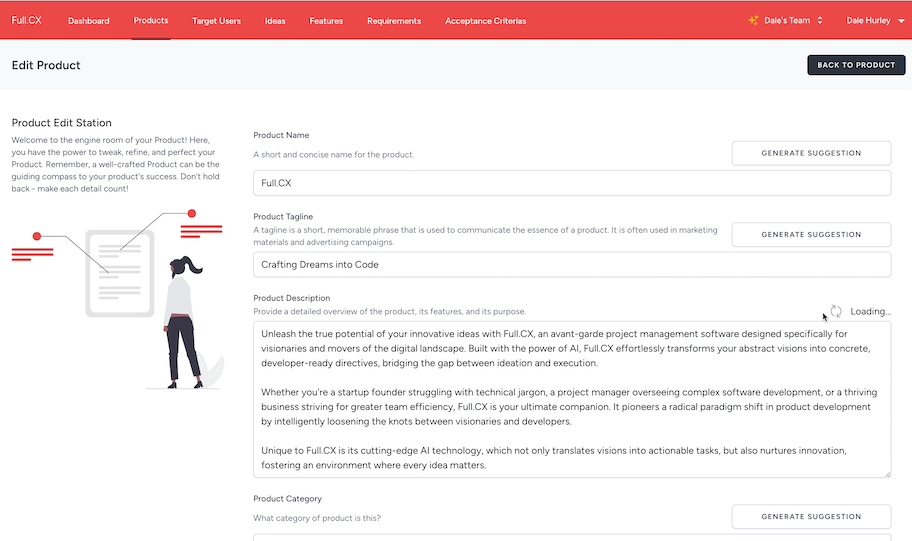 Full.CX Dashboard Products Target Users Ideas Features Requirements Acceptance Criterias Dale's Team Dale Hurley

Edit Product

BACK TO PRODUCT

Product Edit Station

Welcome to the engine room of your Product! Here, you have the power to tweak, refine, and perfect your Product. Remember, a well-crafted Product can be the guiding compass to your product's success. Don't hold back - make each detail count!

Product Name

A short and concise name for the product.

GENERATE SUGGESTION

Full.CX

Product Tagline

A tagline is a short, memorable phrase that is used to communicate the essence of a product. It is often used in marketing materials and advertising campaigns.

GENERATE SUGGESTION

Crafting Dreams into Code

Product Description

Provide a detailed overview of the product, its features, and its purpose.

Loading...

Unleash the true potential of your innovative ideas with Full.CX, an avant-garde project management software designed specifically for visionaries and movers of the digital landscape. Built with the power of AI, Full.CX effortlessly transforms your abstract visions into concrete, developer-ready directives, bridging the gap between ideation and execution.

Whether you're a startup founder struggling with technical jargon, a project manager overseeing complex software development, or a thriving business striving for greater team efficiency, Full.CX is your ultimate companion. It pioneers a radical paradigm shift in product development by intelligently loosening the knots between visionaries and developers.

Unique to Full.CX is its cutting-edge AI technology, which not only translates visions into actionable tasks, but also nurtures innovation, fostering an environment where every idea matters.

Product Category

What category of product is this?

GENERATE SUGGESTION